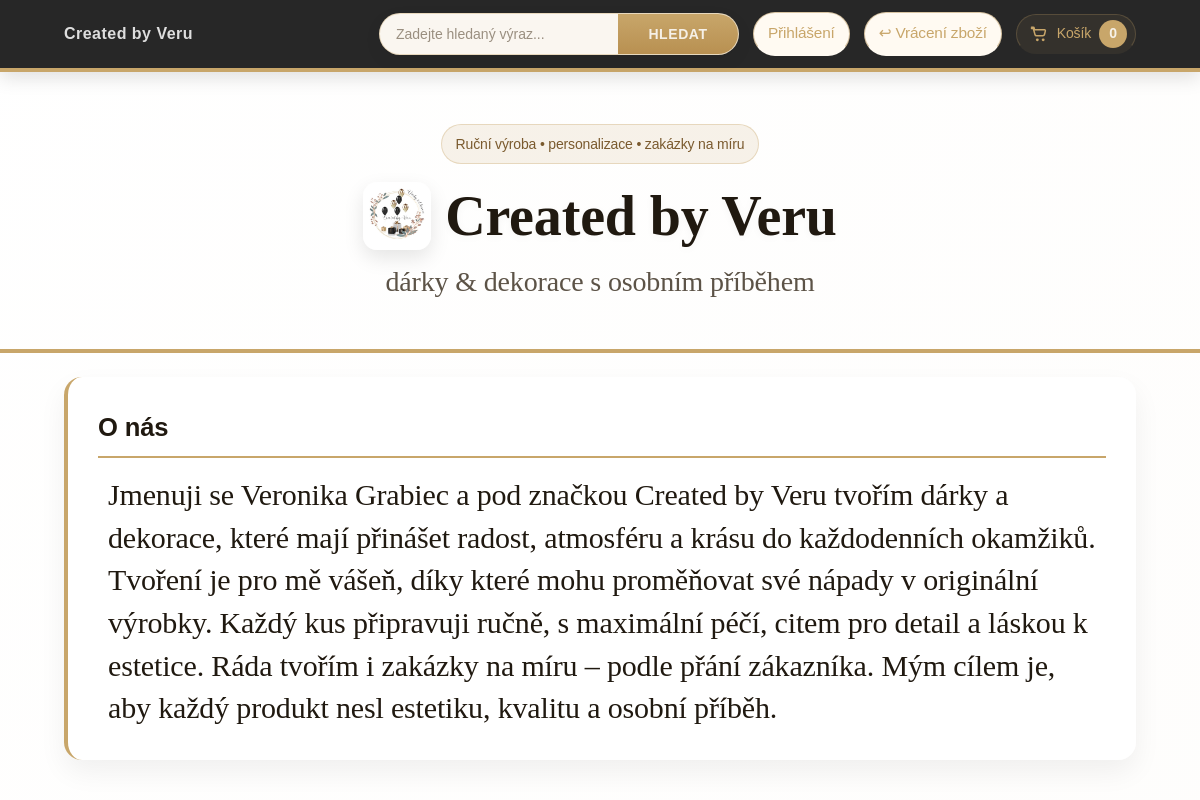 Created by Veru

Zadejte hledaný výraz...

HLEDAT

Přihlášení

↩ Vrácení zboží

Košík 0

Ruční výroba • personalizace • zakázky na míru

Created by Veru

dárky & dekorace s osobním příběhem

O nás

Jmenuji se Veronika Grabiec a pod značkou Created by Veru tvořím dárky a dekorace, které mají přinášet radost, atmosféru a krásu do každodenních okamžiků. Tvoření je pro mě vášeň, díky které mohu proměňovat své nápady v originální výrobky. Každý kus připravuji ručně, s maximální péčí, citem pro detail a láskou k estetice. Ráda tvořím i zakázky na míru – podle přání zákazníka. Mým cílem je, aby každý produkt nesl estetiku, kvalitu a osobní příběh.